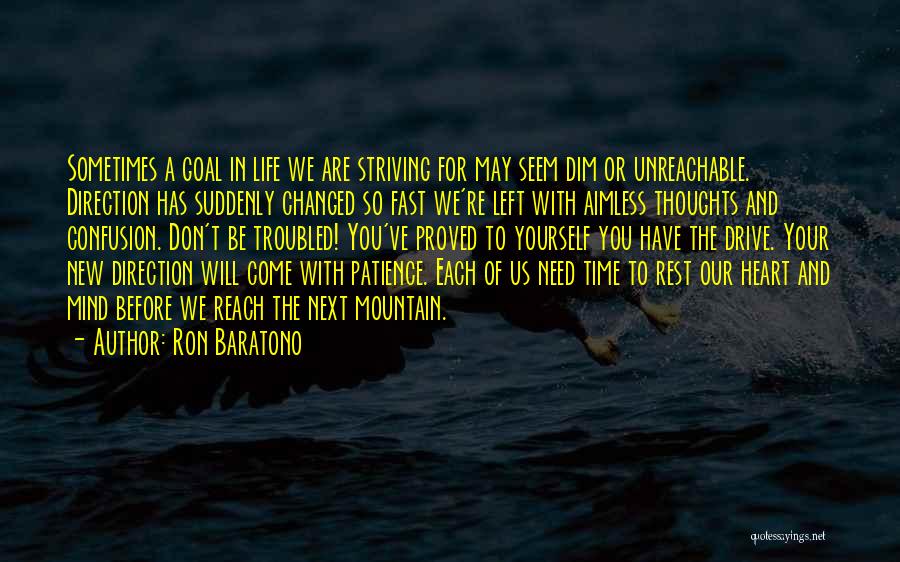 Sometimes a goal in life we are striving for may seem dim or unreachable. Direction has suddenly changed so fast we're left with aimless thoughts and confusion. Don't be troubled! You've proved to yourself you have the drive. Your new direction will come with patience. Each of us need time to rest our heart and mind before we reach the next mountain.

— Author: Ron Baratono

quotessayings.net